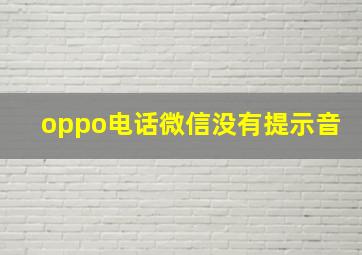 oppo电话微信没有提示音